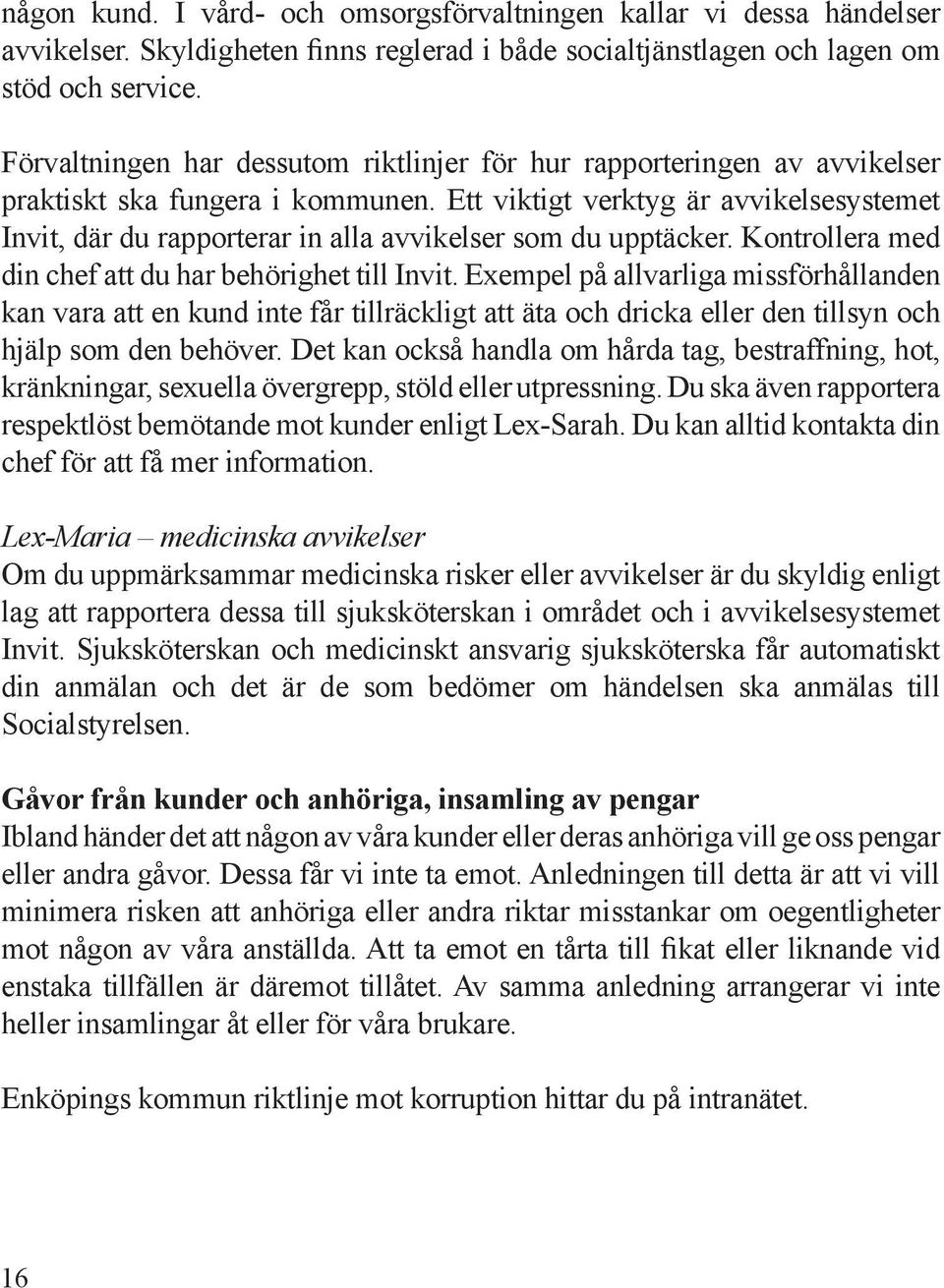 någon kund. I vård- och omsorgsförvaltningen kallar vi dessa händelser avvikelser. Skyldigheten finns reglerad i både socialtjänstlagen och lagen om stöd och service.

Förvaltningen har dessutom riktlinjer för hur rapporteringen av avvikelser praktiskt ska fungera i kommunen. Ett viktigt verktyg är avvikelsesystemet Invit, där du rapporterar in alla avvikelser som du upptäcker. Kontrollera med din chef att du har behörighet till Invit. Exempel på allvarliga missförhållanden kan vara att en kund inte får tillräckligt att äta och dricka eller den tillsyn och hjälp som den behöver. Det kan också handla om hårda tag, bestraffning, hot, kränkningar, sexuella övergrepp, stöld eller utpressning. Du ska även rapportera respektlöst bemötande mot kunder enligt Lex-Sarah. Du kan alltid kontakta din chef för att få mer information.

Lex-Maria – medicinska avvikelser
Om du uppmärksammar medicinska risker eller avvikelser är du skyldig enligt lag att rapportera dessa till sjuksköterskan i området och i avvikelsesystemet Invit. Sjuksköterskan och medicinskt ansvarig sjuksköterska får automatiskt din anmälan och det är de som bedömer om händelsen ska anmälas till Socialstyrelsen.

Gåvor från kunder och anhöriga, insamling av pengar
Ibland händer det att någon av våra kunder eller deras anhöriga vill ge oss pengar eller andra gåvor. Dessa får vi inte ta emot. Anledningen till detta är att vi vill minimera risken att anhöriga eller andra riktar misstankar om oegentligheter mot någon av våra anställda. Att ta emot en tårta till fikat eller liknande vid enstaka tillfällen är däremot tillåtet. Av samma anledning arrangerar vi inte heller insamlingar åt eller för våra brukare.

Enköpings kommun riktlinje mot korruption hittar du på intranätet.

16